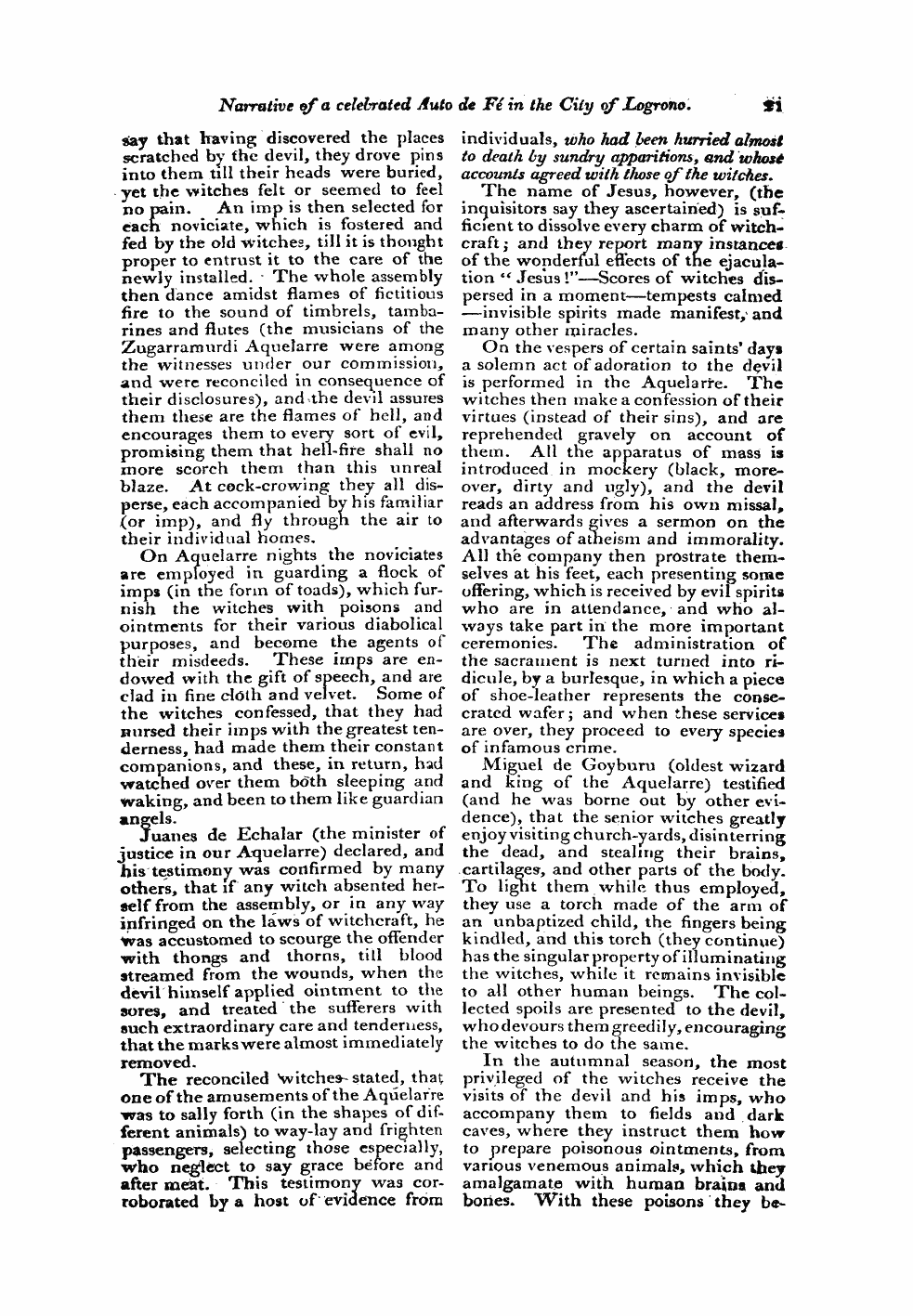 Narrative of a celebrated Auto de Fé in the City of Logrono. 21

say that having discovered the places scratched by the devil, they drove pins into them till their heads were buried, yet the witches felt or seemed to feel no pain. An imp is then selected for each noviciate, which is fostered and fed by the old witches, till it is thought proper to entrust it to the care of the newly installed. The whole assembly then dance amidst flames of fictitious fire to the sound of timbrels, tambarines and flutes (the musicians of the Zugarramurdi Aquelarre were among the witnesses under our commission, and were reconciled in consequence of their disclosures), and the devil assures them these are the flames of hell, and encourages them to every sort of evil, promising them that hell-fire shall no more scorch them than this unreal blaze. At cock-crowing they all disperse, each accompanied by his familiar (or imp), and fly through the air to their individual homes.

On Aquelarre nights the noviciates are employed in guarding a flock of imps (in the form of toads), which furnish the witches with poisons and ointments for their various diabolical purposes, and become the agents of their misdeeds. These imps are endowed with the gift of speech, and are clad in fine cloth and velvet. Some of the witches confessed, that they had nursed their imps with the greatest tenderness, had made them their constant companions, and these, in return, had watched over them both sleeping and waking, and been to them like guardian angels.

Juanes de Echalar (the minister of justice in our Aquelarre) declared, and his testimony was confirmed by many others, that if any witch absented herself from the assembly, or in any way infringed on the laws of witchcraft, he was accustomed to scourge the offender with thongs and thorns, till blood streamed from the wounds, when the devil himself applied ointment to the sores, and treated the sufferers with such extraordinary care and tenderness, that the marks were almost immediately removed.

The reconciled witches stated, that one of the amusements of the Aquelarre was to sally forth (in the shapes of different animals) to way-lay and frighten passengers, selecting those especially, who neglect to say grace before and after meat. This testimony was corroborated by a host of evidence from individuals, who had been hurried almost to death by sundry apparitions, and whose accounts agreed with those of the witches.

The name of Jesus, however, (the inquisitors say they ascertained) is sufficient to dissolve every charm of witchcraft; and they report many instances of the wonderful effects of the ejaculation "Jesus!"—Scores of witches dispersed in a moment—tempests calmed —invisible spirits made manifest, and many other miracles.

On the vespers of certain saints' days a solemn act of adoration to the devil is performed in the Aquelarre. The witches then make a confession of their virtues (instead of their sins), and are reprehended gravely on account of them. All the apparatus of mass is introduced in mockery (black, moreover, dirty and ugly), and the devil reads an address from his own missal, and afterwards gives a sermon on the advantages of atheism and immorality. All the company then prostrate themselves at his feet, each presenting some offering, which is received by evil spirits who are in attendance, and who always take part in the more important ceremonies. The administration of the sacrament is next turned into ridicule, by a burlesque, in which a piece of shoe-leather represents the consecrated wafer; and when these services are over, they proceed to every species of infamous crime.

Miguel de Goyburu (oldest wizard and king of the Aquelarre) testified (and he was borne out by other evidence), that the senior witches greatly enjoy visiting church-yards, disinterring the dead, and stealing their brains, cartilages, and other parts of the body. To light them while thus employed, they use a torch made of the arm of an unbaptized child, the fingers being kindled, and this torch (they continue) has the singular property of illuminating the witches, while it remains invisible to all other human beings. The collected spoils are presented to the devil, who devours them greedily, encouraging the witches to do the same.

In the autumnal season, the most privileged of the witches receive the visits of the devil and his imps, who accompany them to fields and dark caves, where they instruct them how to prepare poisonous ointments, from various venemous animals, which they amalgamate with human brains and bones. With these poisons they be-